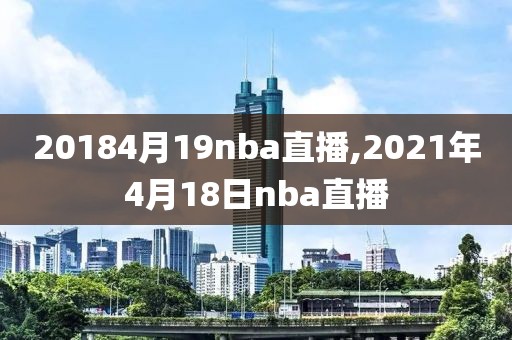 20184月19nba直播,2021年4月18日nba直播